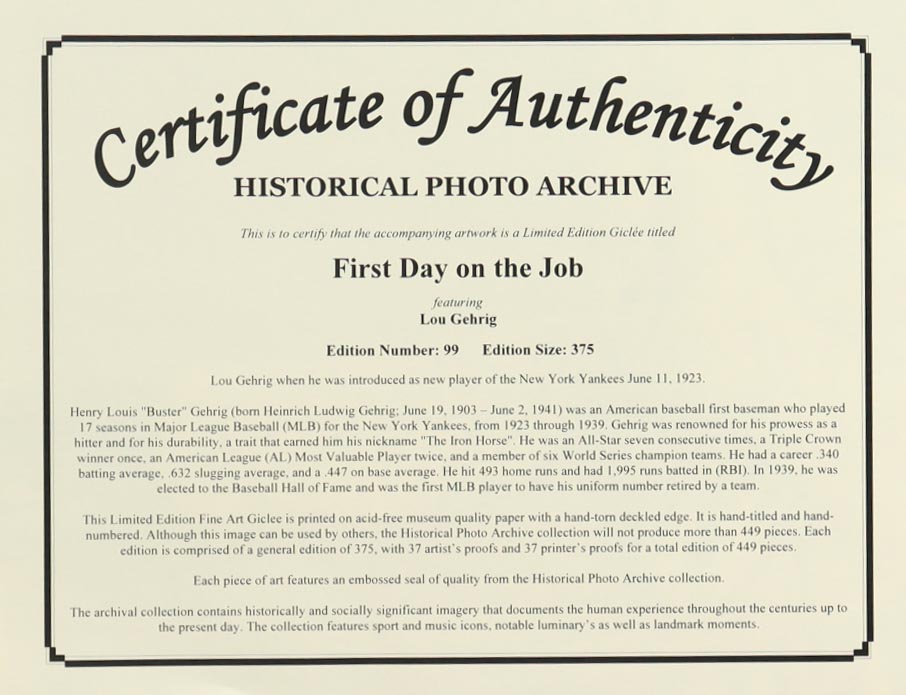 Certificate of Authenticity

HISTORICAL PHOTO ARCHIVE

This is to certify that the accompanying artwork is a Limited Edition Giclée titled

First Day on the Job

featuring

Lou Gehrig

Edition Number: 99 Edition Size: 375

Lou Gehrig when he was introduced as new player of the New York Yankees June 11, 1923.

Henry Louis "Buster" Gehrig (born Heinrich Ludwig Gehrig; June 19, 1903 – June 2, 1941) was an American baseball first baseman who played 17 seasons in Major League Baseball (MLB) for the New York Yankees, from 1923 through 1939. Gehrig was renowned for his prowess as a hitter and for his durability, a trait that earned him his nickname "The Iron Horse". He was an All-Star seven consecutive times, a Triple Crown winner once, an American League (AL) Most Valuable Player twice, and a member of six World Series champion teams. He had a career .340 batting average, .632 slugging average, and a .447 on base average. He hit 493 home runs and had 1,995 runs batted in (RBI). In 1939, he was elected to the Baseball Hall of Fame and was the first MLB player to have his uniform number retired by a team.

This Limited Edition Fine Art Giclee is printed on acid-free museum quality paper with a hand-torn deckled edge. It is hand-titled and hand-numbered. Although this image can be used by others, the Historical Photo Archive collection will not produce more than 449 pieces. Each edition is comprised of a general edition of 375, with 37 artist's proofs and 37 printer's proofs for a total edition of 449 pieces.

Each piece of art features an embossed seal of quality from the Historical Photo Archive collection.

The archival collection contains historically and socially significant imagery that documents the human experience throughout the centuries up to the present day. The collection features sport and music icons, notable luminary's as well as landmark moments.